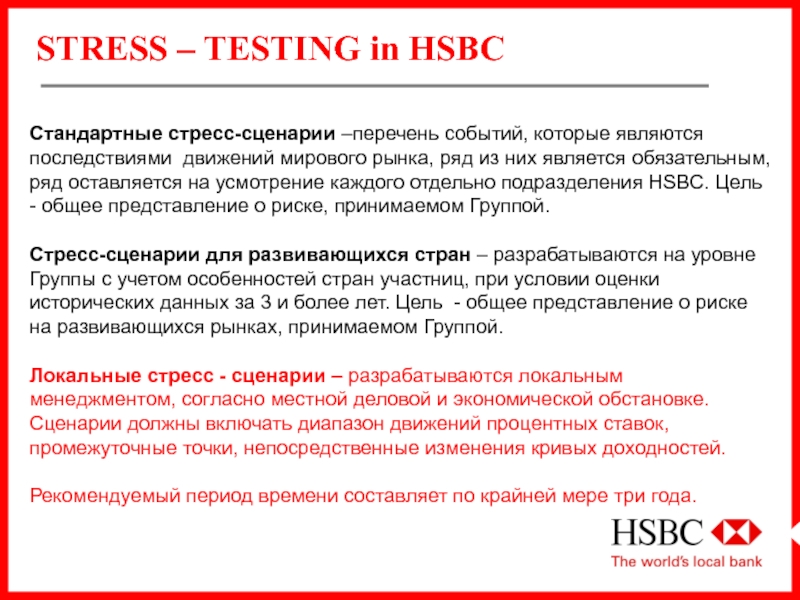 STRESS – TESTING in HSBC

Стандартные стресс-сценарии –перечень событий, которые являются последствиями движений мирового рынка, ряд из них является обязательным, ряд оставляется на усмотрение каждого отдельно подразделения HSBC. Цель - общее представление о риске, принимаемом Группой.

Стресс-сценарии для развивающихся стран – разрабатываются на уровне Группы с учетом особенностей стран участниц, при условии оценки исторических данных за 3 и более лет. Цель - общее представление о риске на развивающихся рынках, принимаемом Группой.

Локальные стресс - сценарии – разрабатываются локальным менеджментом, согласно местной деловой и экономической обстановке. Сценарии должны включать диапазон движений процентных ставок, промежуточные точки, непосредственные изменения кривых доходностей.

Рекомендуемый период времени составляет по крайней мере три года.

HSBC
The world's local bank